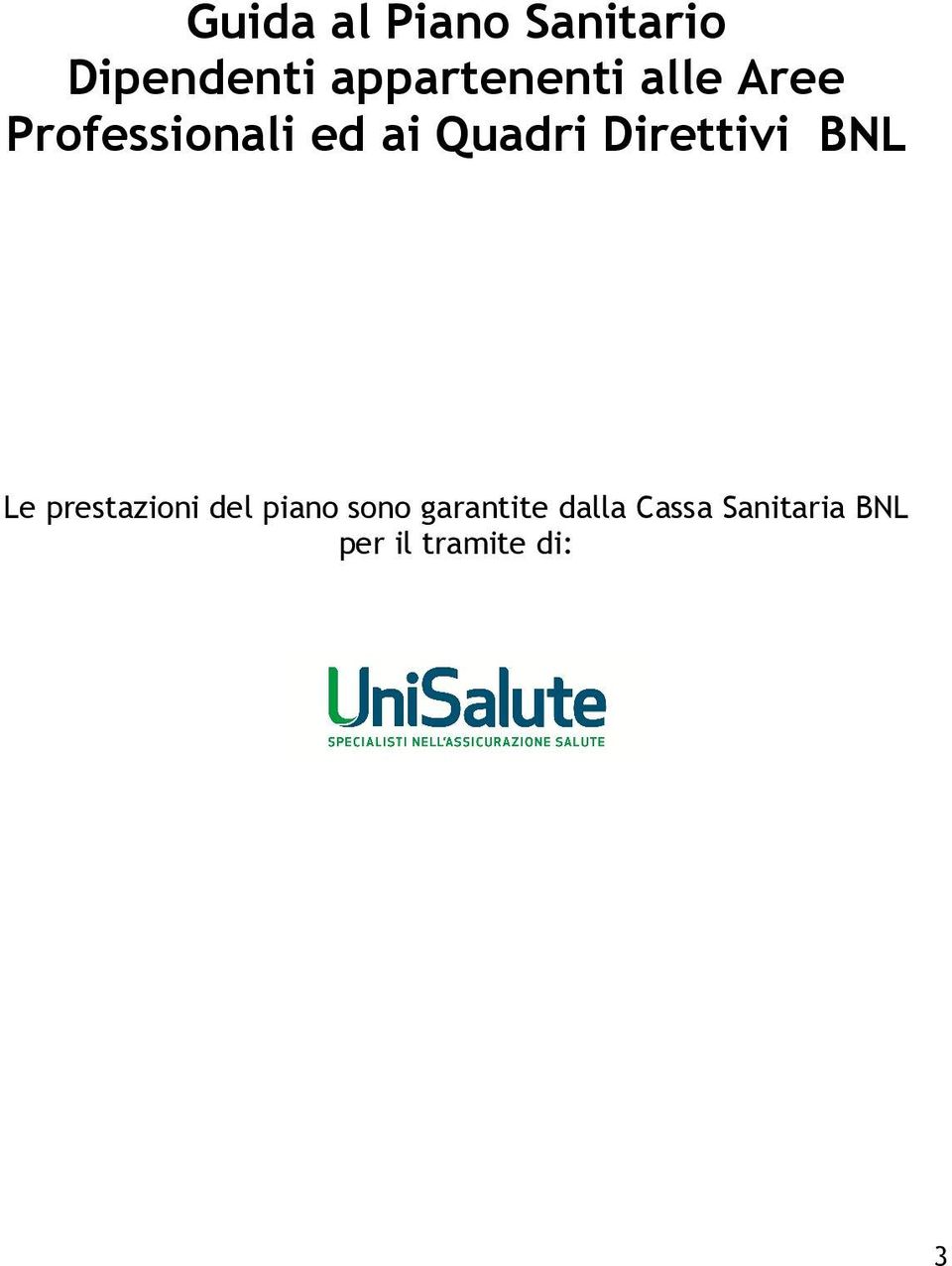 Guida al Piano Sanitario
Dipendenti appartenenti alle Aree Professionali ed ai Quadri Direttivi BNL

Le prestazioni del piano sono garantite dalla Cassa Sanitaria BNL per il tramite di:

UniSalute
SPECIALISTI NELL'ASSICURAZIONE SALUTE

3